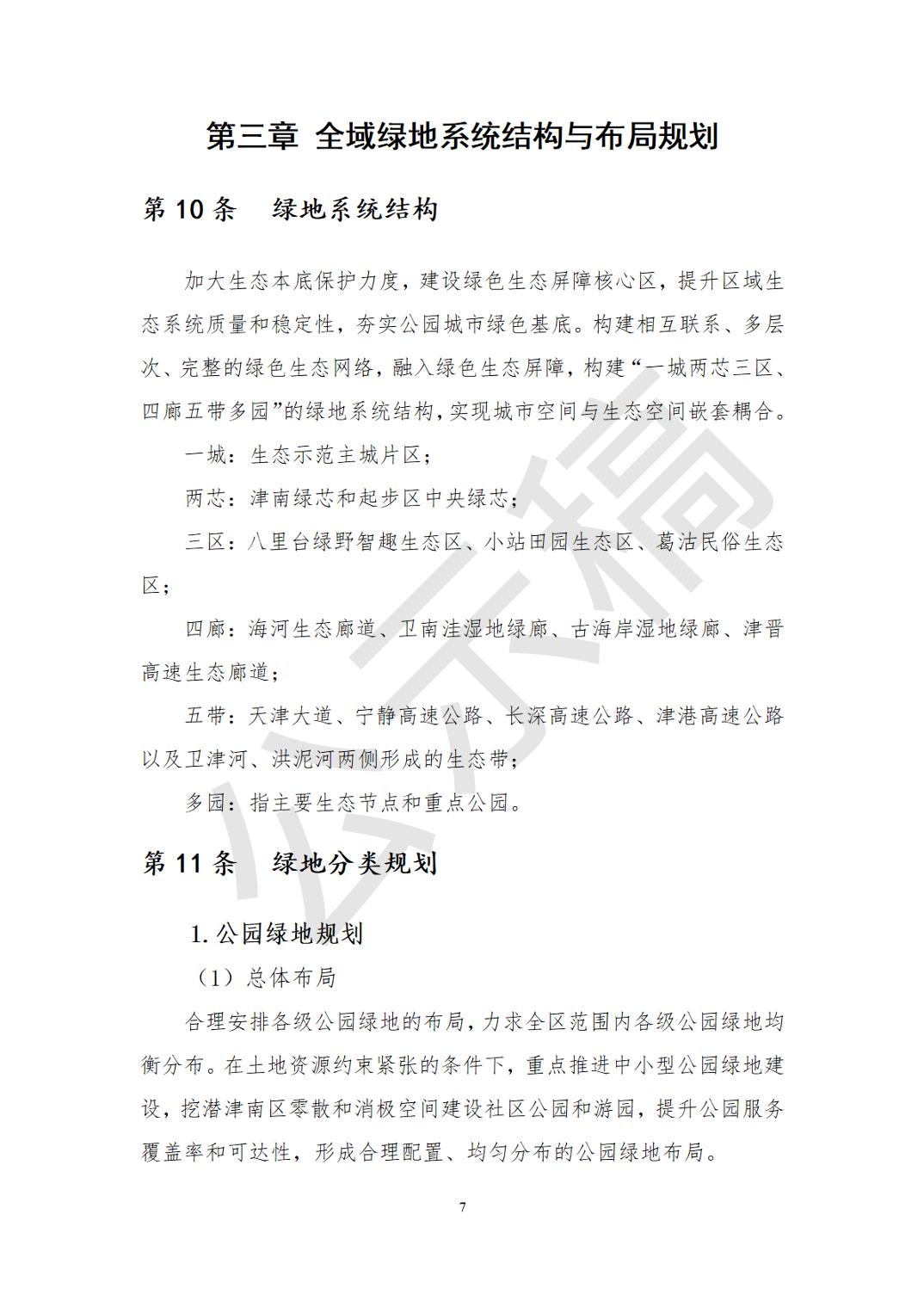 第三章 全域绿地系统结构与布局规划

第10条 绿地系统结构

加大生态本底保护力度，建设绿色生态屏障核心区，提升区域生态系统质量和稳定性，夯实公园城市绿色基底。构建相互联系、多层次、完整的绿色生态网络，融入绿色生态屏障，构建“一城两芯三区、四廊五带多园”的绿地系统结构，实现城市空间与生态空间嵌套耦合。

一城：生态示范主城片区；

两芯：津南绿芯和起步区中央绿芯；

三区：八里台绿野智趣生态区、小站田园生态区、葛沽民俗生态区；

四廊：海河生态廊道、卫南洼湿地绿廊、古海岸湿地绿廊、津晋高速生态廊道；

五带：天津大道、宁静高速公路、长深高速公路、津港高速公路以及卫津河、洪泥河两侧形成的生态带；

多园：指主要生态节点和重点公园。

第11条 绿地分类规划

1.公园绿地规划

（1）总体布局

合理安排各级公园绿地的布局，力求全区范围内各级公园绿地均衡分布。在土地资源约束紧张的条件下，重点推进中小型公园绿地建设，挖潜津南区零散和消极空间建设社区公园和游园，提升公园服务覆盖率和可达性，形成合理配置、均匀分布的公园绿地布局。

7

公示稿